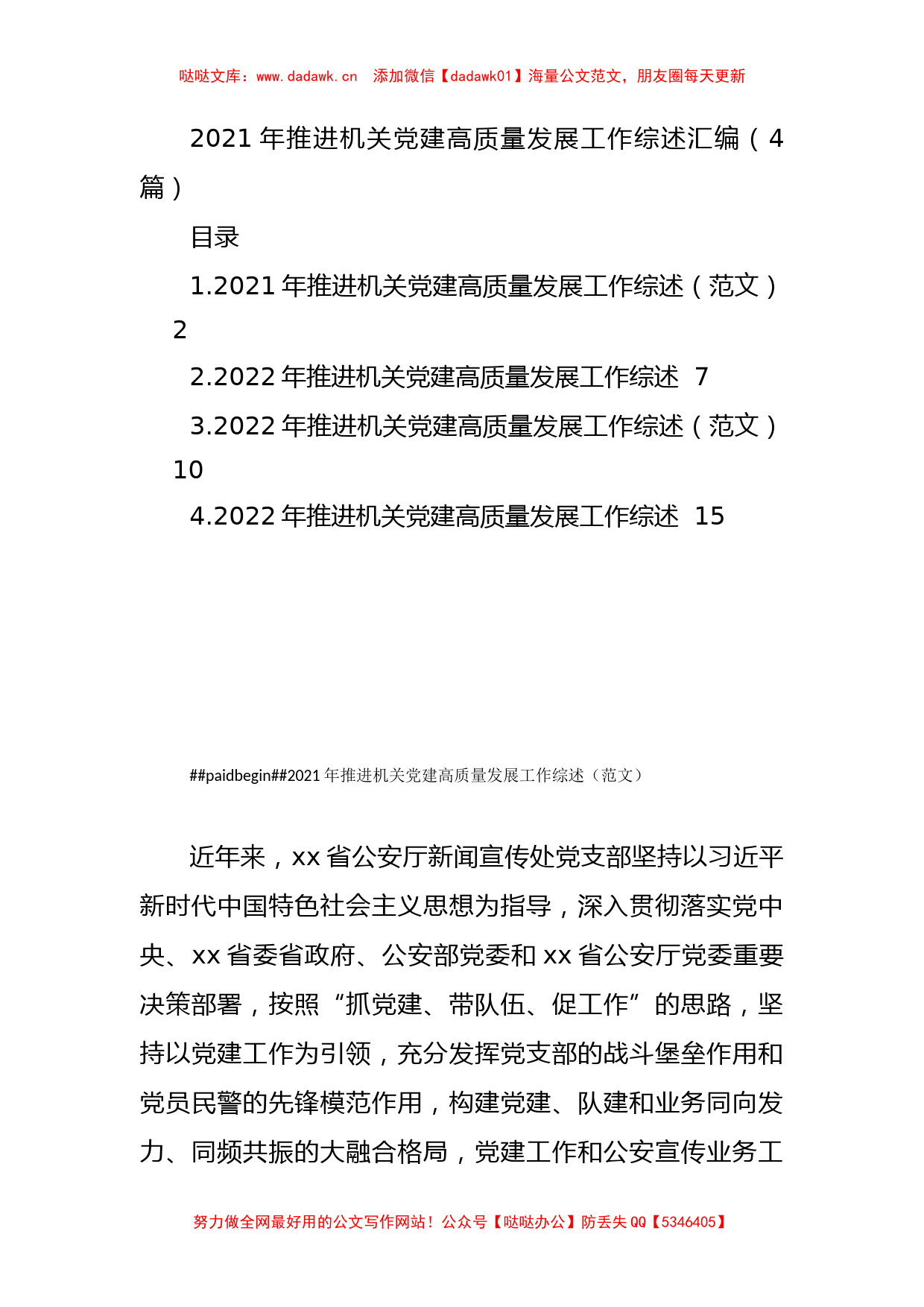 哒哒文库：www.dadawk.cn 添加微信【dadawk01】海量公文范文，朋友圈每天更新

2021年推进机关党建高质量发展工作综述汇编（4篇）

目录

1.2021年推进机关党建高质量发展工作综述（范文） 2

2.2022年推进机关党建高质量发展工作综述 7

3.2022年推进机关党建高质量发展工作综述（范文） 10

4.2022年推进机关党建高质量发展工作综述 15

##paidbegin##2021年推进机关党建高质量发展工作综述（范文）

近年来，xx省公安厅新闻宣传处党支部坚持以习近平新时代中国特色社会主义思想为指导，深入贯彻落实党中央、xx省委省政府、公安部党委和xx省公安厅党委重要决策部署，按照“抓党建、带队伍、促工作”的思路，坚持以党建工作为引领，充分发挥党支部的战斗堡垒作用和党员民警的先锋模范作用，构建党建、队建和业务同向发力、同频共振的大融合格局，党建工作和公安宣传业务工

努力做全网最好用的公文写作网站！公众号【哒哒办公】防丢失QQ【5346405】